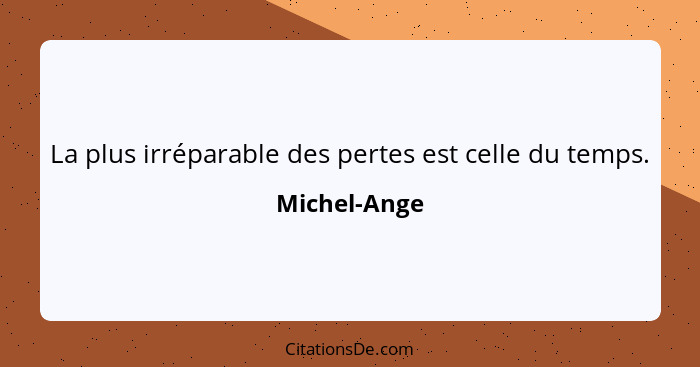 La plus irréparable des pertes est celle du temps.

Michel-Ange

CitationsDe.com